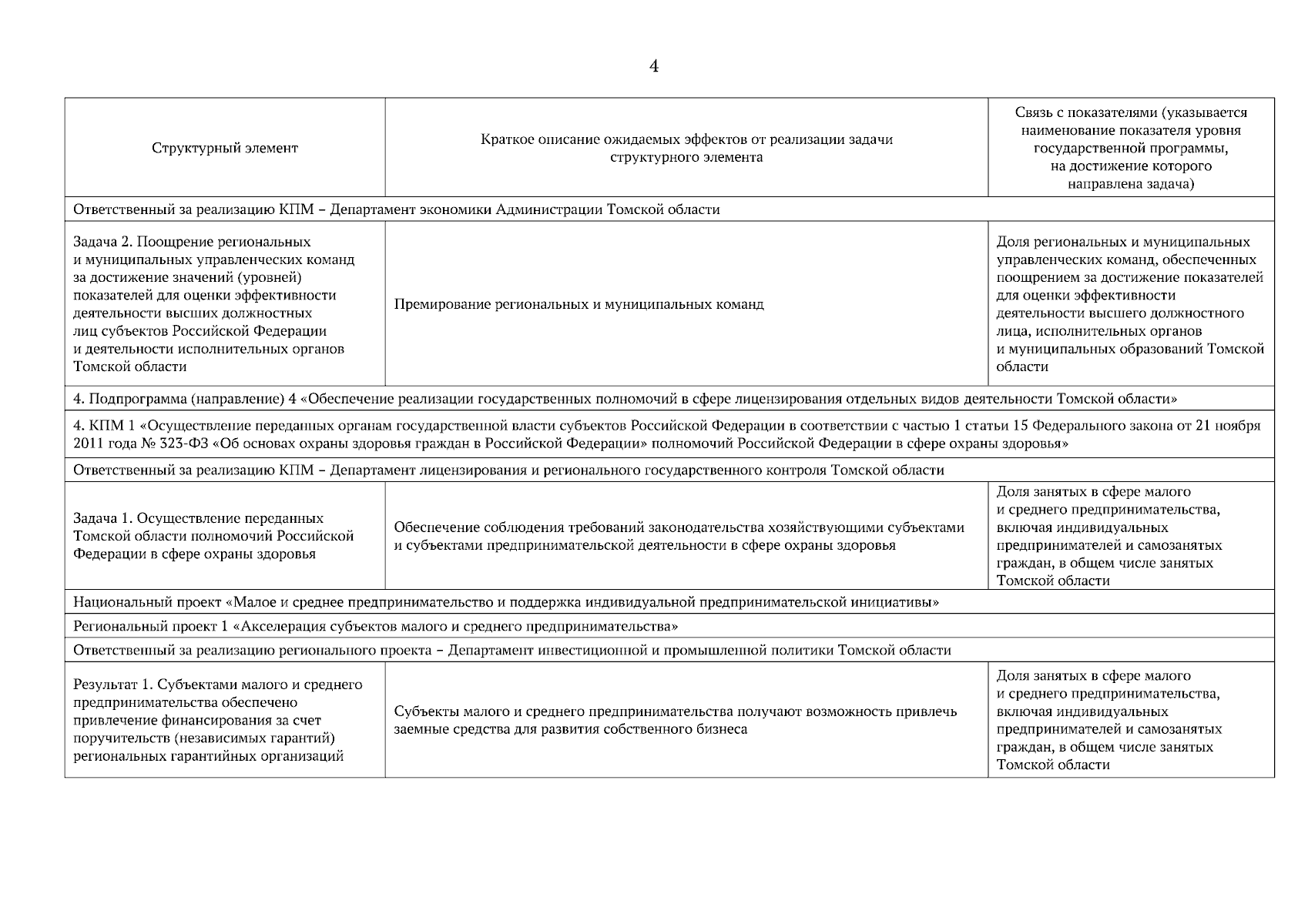 4

| Структурный элемент | Краткое описание ожидаемых эффектов от реализации задачи структурного элемента | Связь с показателями (указывается наименование показателя уровня государственной программы, на достижение которого направлена задача) |
|---|---|---|
| Ответственный за реализацию КПМ – Департамент экономики Администрации Томской области | | |
| Задача 2. Поощрение региональных и муниципальных управленческих команд за достижение значений (уровней) показателей для оценки эффективности деятельности высших должностных лиц субъектов Российской Федерации и деятельности исполнительных органов Томской области | Премирование региональных и муниципальных команд | Доля региональных и муниципальных управленческих команд, обеспеченных поощрением за достижение показателей для оценки эффективности деятельности высшего должностного лица, исполнительных органов и муниципальных образований Томской области |
| 4. Подпрограмма (направление) 4 «Обеспечение реализации государственных полномочий в сфере лицензирования отдельных видов деятельности Томской области» | | |
| 4. КПМ 1 «Осуществление переданных органам государственной власти субъектов Российской Федерации в соответствии с частью 1 статьи 15 Федерального закона от 21 ноября 2011 года № 323-ФЗ «Об основах охраны здоровья граждан в Российской Федерации» полномочий Российской Федерации в сфере охраны здоровья» | | |
| Ответственный за реализацию КПМ – Департамент лицензирования и регионального государственного контроля Томской области | | |
| Задача 1. Осуществление переданных Томской области полномочий Российской Федерации в сфере охраны здоровья | Обеспечение соблюдения требований законодательства хозяйствующими субъектами и субъектами предпринимательской деятельности в сфере охраны здоровья | Доля занятых в сфере малого и среднего предпринимательства, включая индивидуальных предпринимателей и самозанятых граждан, в общем числе занятых Томской области |
| Национальный проект «Малое и среднее предпринимательство и поддержка индивидуальной предпринимательской инициативы» | | |
| Региональный проект 1 «Акселерация субъектов малого и среднего предпринимательства» | | |
| Ответственный за реализацию регионального проекта – Департамент инвестиционной и промышленной политики Томской области | | |
| Результат 1. Субъектами малого и среднего предпринимательства обеспечено привлечение финансирования за счет поручительств (независимых гарантий) региональных гарантийных организаций | Субъекты малого и среднего предпринимательства получают возможность привлечь заемные средства для развития собственного бизнеса | Доля занятых в сфере малого и среднего предпринимательства, включая индивидуальных предпринимателей и самозанятых граждан, в общем числе занятых Томской области |